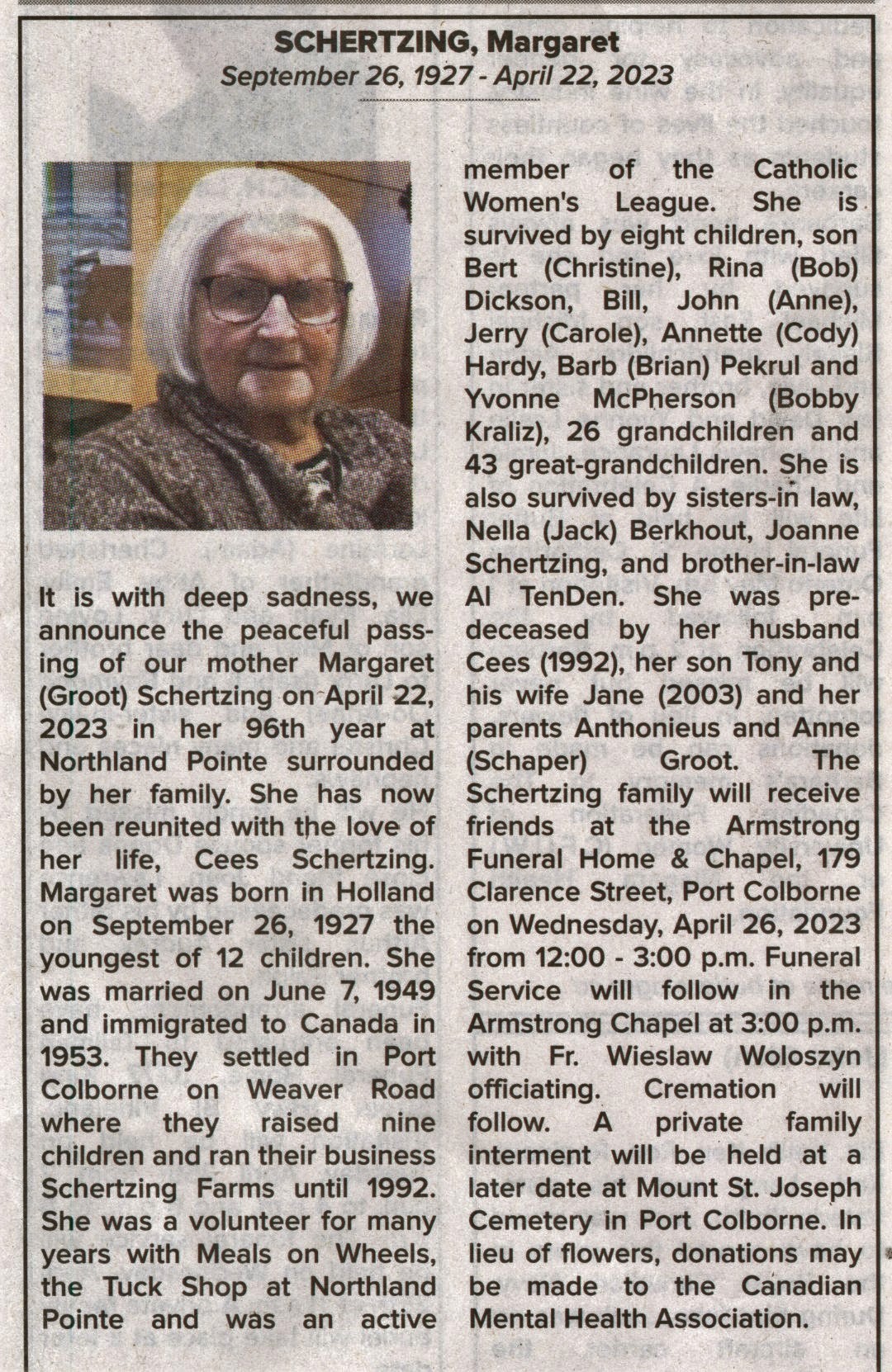 SCHERTZING, Margaret
September 26, 1927 - April 22, 2023

It is with deep sadness, we announce the peaceful passing of our mother Margaret (Groot) Schertzing on April 22, 2023 in her 96th year at Northland Pointe surrounded by her family. She has now been reunited with the love of her life, Cees Schertzing. Margaret was born in Holland on September 26, 1927 the youngest of 12 children. She was married on June 7, 1949 and immigrated to Canada in 1953. They settled in Port Colborne on Weaver Road where they raised nine children and ran their business Schertzing Farms until 1992. She was a volunteer for many years with Meals on Wheels, the Tuck Shop at Northland Pointe and was an active member of the Catholic Women's League. She is survived by eight children, son Bert (Christine), Rina (Bob) Dickson, Bill, John (Anne), Jerry (Carole), Annette (Cody) Hardy, Barb (Brian) Pekrul and Yvonne McPherson (Bobby Kraliz), 26 grandchildren and 43 great-grandchildren. She is also survived by sisters-in law, Nella (Jack) Berkhout, Joanne Schertzing, and brother-in-law Al TenDen. She was predeceased by her husband Cees (1992), her son Tony and his wife Jane (2003) and her parents Anthonieus and Anne (Schaper) Groot. The Schertzing family will receive friends at the Armstrong Funeral Home & Chapel, 179 Clarence Street, Port Colborne on Wednesday, April 26, 2023 from 12:00 - 3:00 p.m. Funeral Service will follow in the Armstrong Chapel at 3:00 p.m. with Fr. Wieslaw Woloszyn officiating. Cremation will follow. A private family interment will be held at a later date at Mount St. Joseph Cemetery in Port Colborne. In lieu of flowers, donations may be made to the Canadian Mental Health Association.